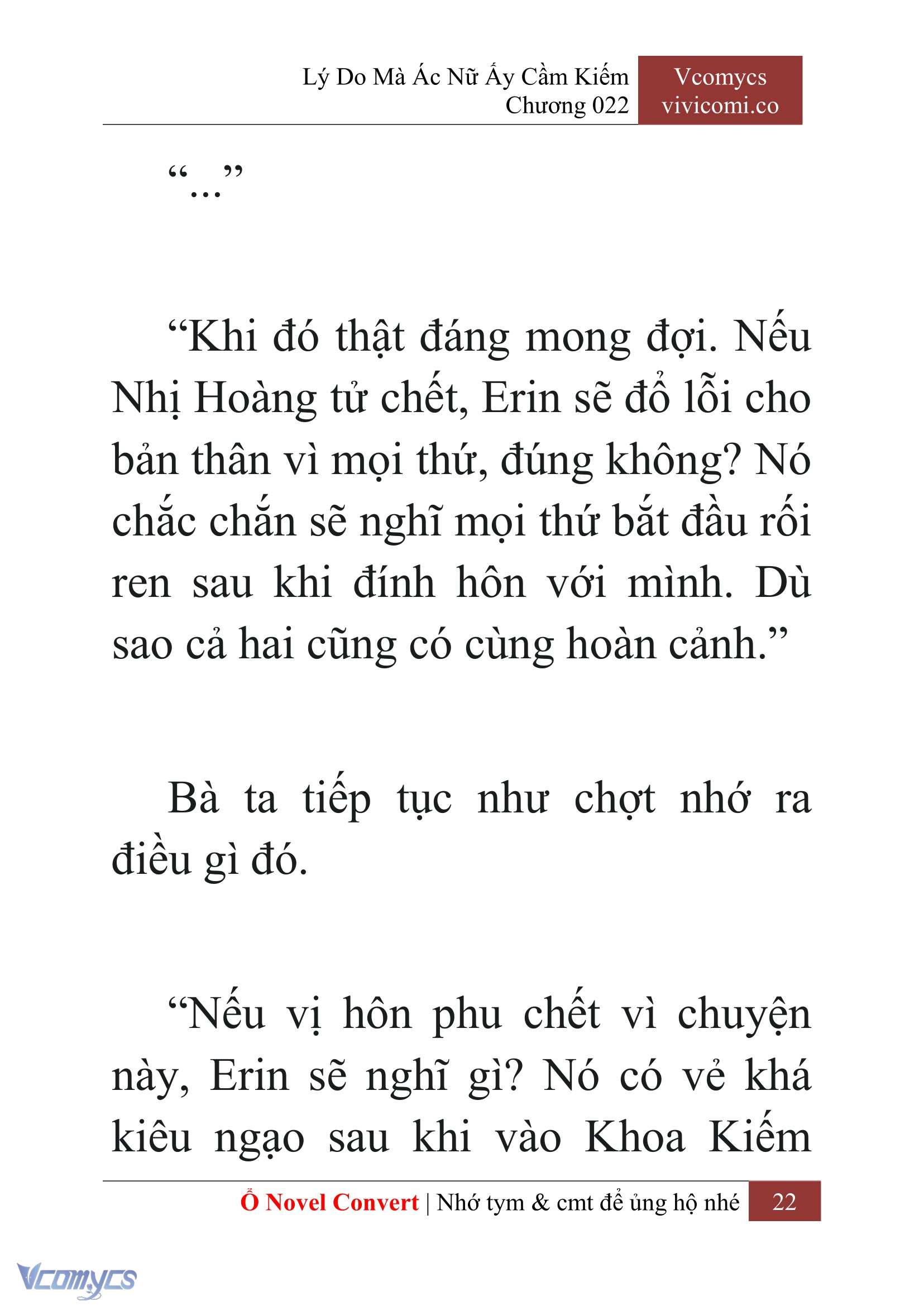 Lý Do Mà Ác Nữ Ấy Cầm Kiếm
Chương 022

Vcomycs
vivicomi.co

“...”

“Khi đó thật đáng mong đợi. Nếu Nhị Hoàng tử chết, Erin sẽ đổ lỗi cho bản thân vì mọi thứ, đúng không? Nó chắc chắn sẽ nghĩ mọi thứ bắt đầu rối ren sau khi đính hôn với mình. Dù sao cả hai cũng có cùng hoàn cảnh.”

Bà ta tiếp tục như chợt nhớ ra điều gì đó.

“Nếu vị hôn phu chết vì chuyện này, Erin sẽ nghĩ gì? Nó có vẻ khá kiêu ngạo sau khi vào Khoa Kiếm

Ổ Novel Convert | Nhớ tym & cmt để ủng hộ nhé 22

Vcomycs